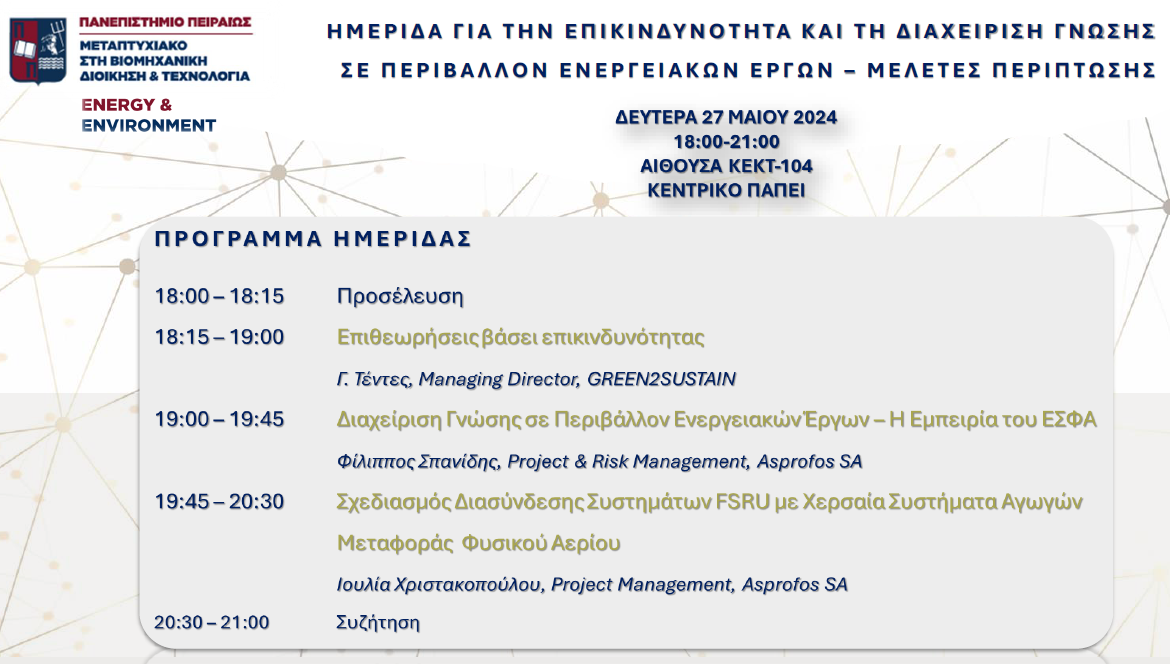 ΠΑΝΕΠΙΣΤΗΜΙΟ ΠΕΙΡΑΙΩΣ
ΜΕΤΑΠΤΥΧΙΑΚΟ ΣΤΗ ΒΙΟΜΗΧΑΝΙΚΗ ΔΙΟΙΚΗΣΗ & ΤΕΧΝΟΛΟΓΙΑ
ENERGY & ENVIRONMENT

ΗΜΕΡΙΔΑ ΓΙΑ ΤΗΝ ΕΠΙΚΙΝΔΥΝΟΤΗΤΑ ΚΑΙ ΤΗ ΔΙΑΧΕΙΡΙΣΗ ΓΝΩΣΗΣ
ΣΕ ΠΕΡΙΒΑΛΛΟΝ ΕΝΕΡΓΕΙΑΚΩΝ ΕΡΓΩΝ – ΜΕΛΕΤΕΣ ΠΕΡΙΠΤΩΣΗΣ

ΔΕΥΤΕΡΑ 27 ΜΑΙΟΥ 2024
18:00-21:00
ΑΙΘΟΥΣΑ ΚΕΚΤ-104
ΚΕΝΤΡΙΚΟ ΠΑΠΕΙ

ΠΡΟΓΡΑΜΜΑ ΗΜΕΡΙΔΑΣ

18:00 – 18:15 Προσέλευση

18:15 – 19:00 Επιθεωρήσεις βάσει επικινδυνότητας
Γ. Τέντες, Managing Director, GREEN2SUSTAIN

19:00 – 19:45 Διαχείριση Γνώσης σε Περιβάλλον Ενεργειακών Έργων – Η Εμπειρία του ΕΣΦΑ
Φίλιππος Σπανίδης, Project & Risk Management, Asprofos SA

19:45 – 20:30 Σχεδιασμός Διασύνδεσης Συστημάτων FSRU με Χερσαία Συστήματα Αγωγών Μεταφοράς Φυσικού Αερίου
Ιουλία Χριστακοπούλου, Project Management, Asprofos SA

20:30 – 21:00 Συζήτηση